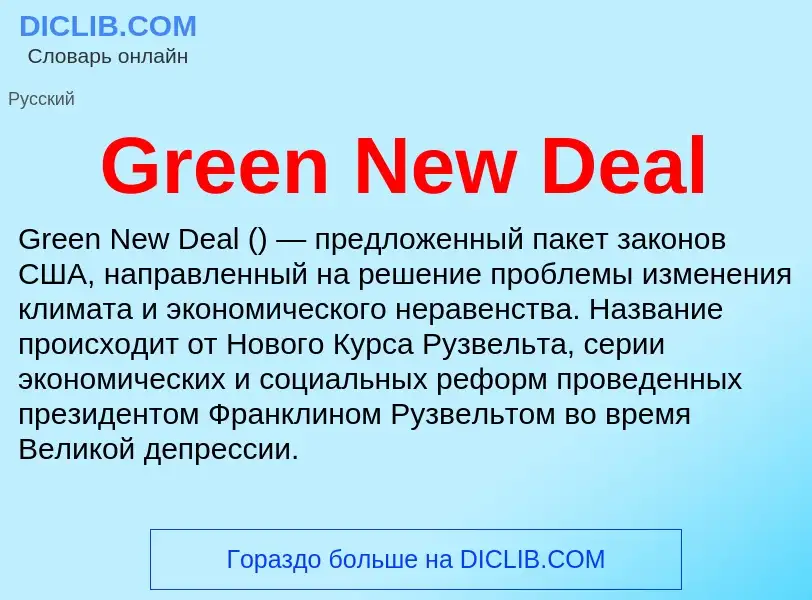 DICLIB.COM
Словарь онлайн

Русский

Green New Deal

Green New Deal () — предложенный пакет законов США, направленный на решение проблемы изменения климата и экономического неравенства. Название происходит от Нового Курса Рузвельта, серии экономических и социальных реформ проведенных президентом Франклином Рузвельтом во время Великой депрессии.

Гораздо больше на DICLIB.COM